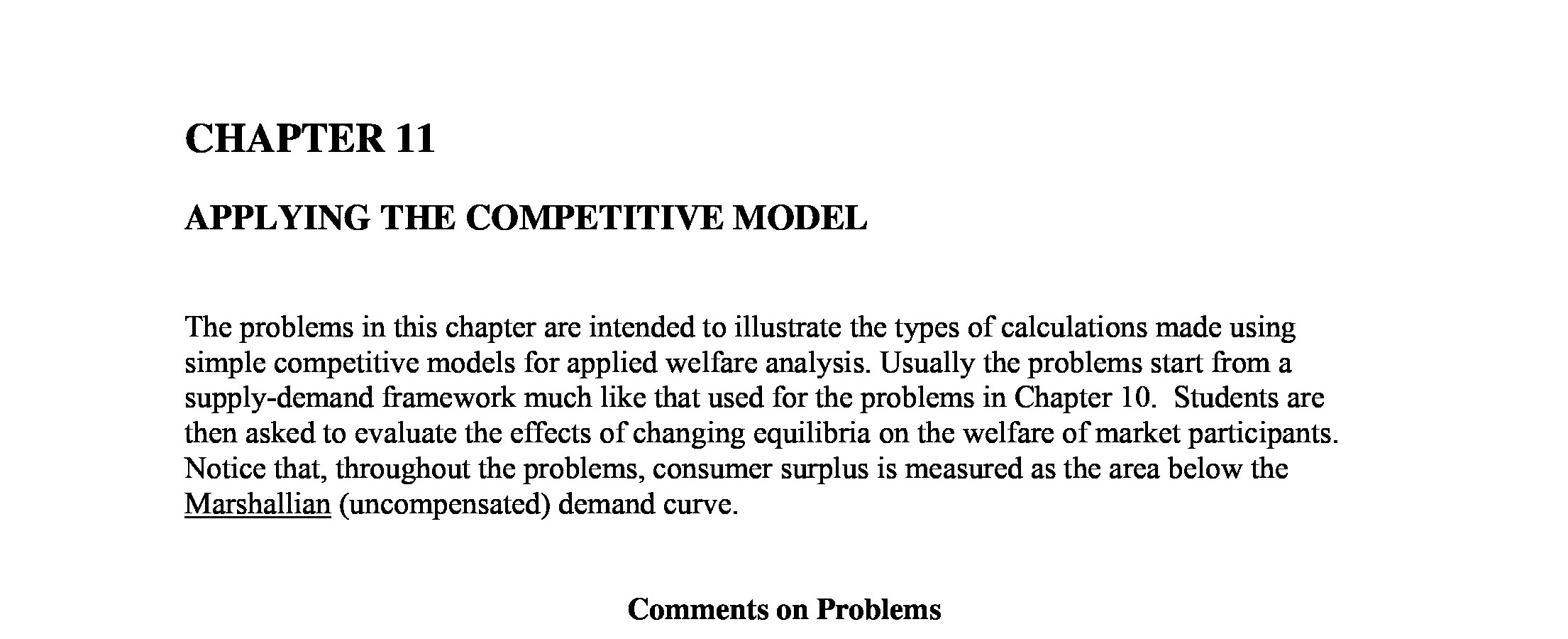 CHAPTER 11

APPLYING THE COMPETITIVE MODEL

The problems in this chapter are intended to illustrate the types of calculations made using simple competitive models for applied welfare analysis. Usually the problems start from a supply-demand framework much like that used for the problems in Chapter 10. Students are then asked to evaluate the effects of changing equilibria on the welfare of market participants. Notice that, throughout the problems, consumer surplus is measured as the area below the Marshallian (uncompensated) demand curve.

Comments on Problems